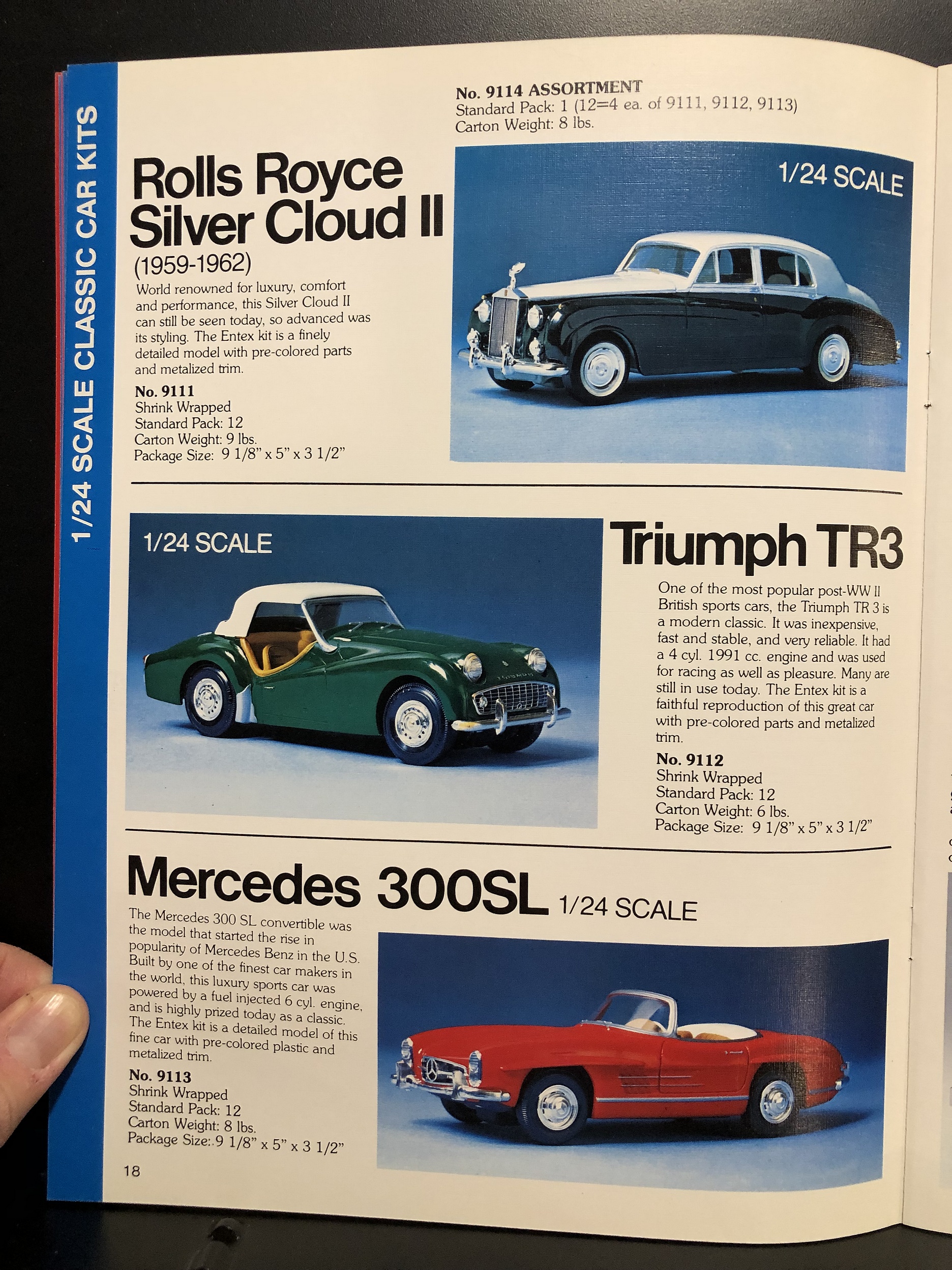 1/24 SCALE CLASSIC CAR KITS

No. 9114 ASSORTMENT
Standard Pack: 1 (12=4 ea. of 9111, 9112, 9113)
Carton Weight: 8 lbs.

Rolls Royce Silver Cloud II
(1959-1962)
World renowned for luxury, comfort and performance, this Silver Cloud II can still be seen today, so advanced was its styling. The Entex kit is a finely detailed model with pre-colored parts and metalized trim.

No. 9111
Shrink Wrapped
Standard Pack: 12
Carton Weight: 9 lbs.
Package Size: 9 1/8" x 5" x 3 1/2"

1/24 SCALE

1/24 SCALE

Triumph TR3
One of the most popular post-WW II British sports cars, the Triumph TR 3 is a modern classic. It was inexpensive, fast and stable, and very reliable. It had a 4 cyl. 1991 cc. engine and was used for racing as well as pleasure. Many are still in use today. The Entex kit is a faithful reproduction of this great car with pre-colored parts and metalized trim.

No. 9112
Shrink Wrapped
Standard Pack: 12
Carton Weight: 6 lbs.
Package Size: 9 1/8" x 5" x 3 1/2"

Mercedes 300SL 1/24 SCALE
The Mercedes 300 SL convertible was the model that started the rise in popularity of Mercedes Benz in the U.S. Built by one of the finest car makers in the world, this luxury sports car was powered by a fuel injected 6 cyl. engine, and is highly prized today as a classic. The Entex kit is a detailed model of this fine car with pre-colored plastic and metalized trim.

No. 9113
Shrink Wrapped
Standard Pack: 12
Carton Weight: 8 lbs.
Package Size: 9 1/8" x 5" x 3 1/2"

18